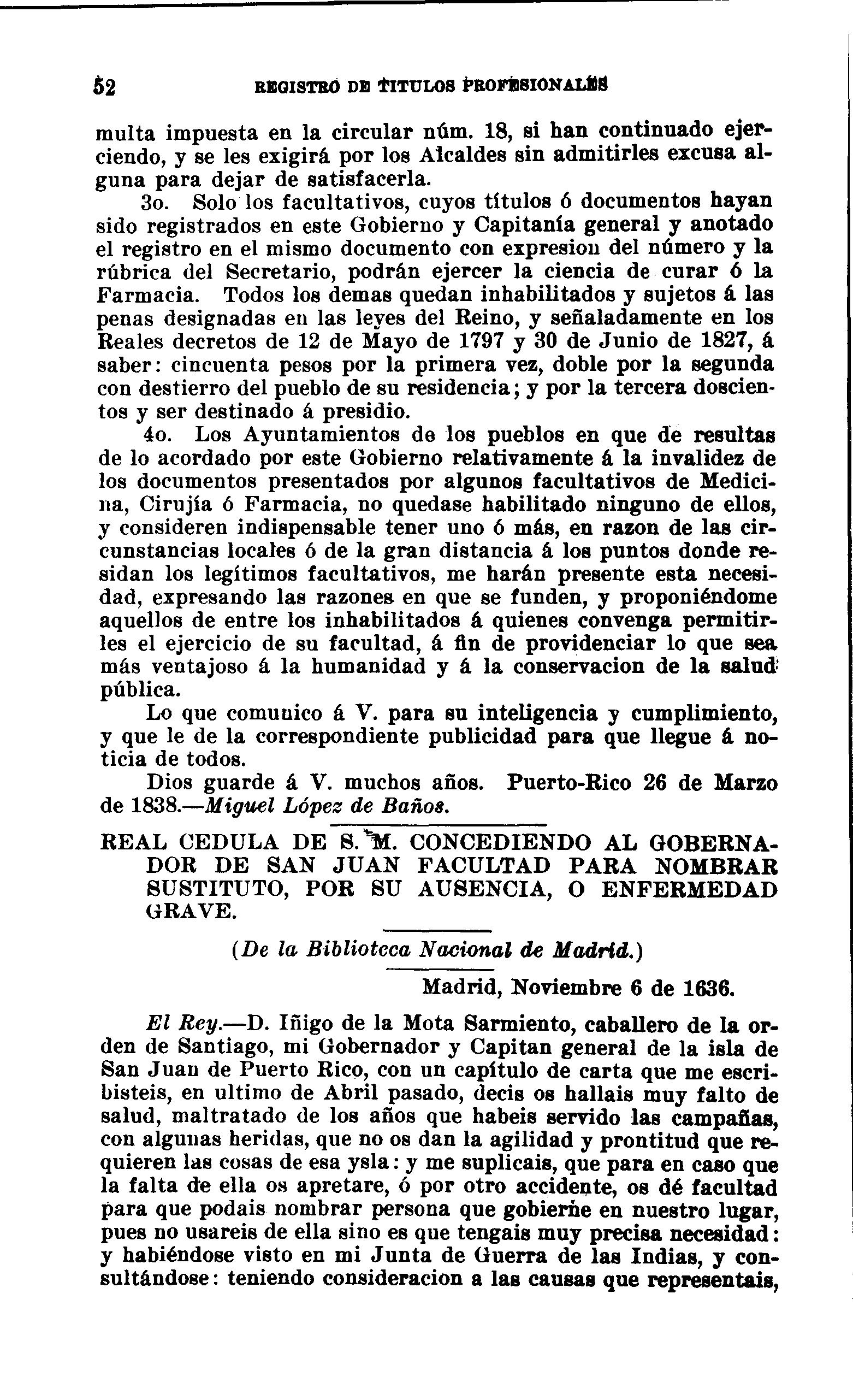 52 REGISTRO DE TITULOS PROFESIONALES

multa impuesta en la circular núm. 18, si han continuado ejerciendo, y se les exigirá por los Alcaldes sin admitirles excusa alguna para dejar de satisfacerla.

3o. Solo los facultativos, cuyos títulos ó documentos hayan sido registrados en este Gobierno y Capitanía general y anotado el registro en el mismo documento con expresion del número y la rúbrica del Secretario, podrán ejercer la ciencia de curar ó la Farmacia. Todos los demas quedan inhabilitados y sujetos á las penas designadas en las leyes del Reino, y señaladamente en los Reales decretos de 12 de Mayo de 1797 y 30 de Junio de 1827, á saber: cincuenta pesos por la primera vez, doble por la segunda con destierro del pueblo de su residencia; y por la tercera doscientos y ser destinado á presidio.

4o. Los Ayuntamientos de los pueblos en que de resultas de lo acordado por este Gobierno relativamente á la invalidez de los documentos presentados por algunos facultativos de Medicina, Cirujía ó Farmacia, no quedase habilitado ninguno de ellos, y consideren indispensable tener uno ó más, en razon de las circunstancias locales ó de la gran distancia á los puntos donde residan los legítimos facultativos, me harán presente esta necesidad, expresando las razones en que se funden, y proponiéndome aquellos de entre los inhabilitados á quienes convenga permitirles el ejercicio de su facultad, á fin de providenciar lo que sea más ventajoso á la humanidad y á la conservacion de la salud pública.

Lo que comunico á V. para su inteligencia y cumplimiento, y que le de la correspondiente publicidad para que llegue á noticia de todos.

Dios guarde á V. muchos años. Puerto-Rico 26 de Marzo de 1838.—Miguel López de Baños.

REAL CEDULA DE S. M. CONCEDIENDO AL GOBERNADOR DE SAN JUAN FACULTAD PARA NOMBRAR SUSTITUTO, POR SU AUSENCIA, O ENFERMEDAD GRAVE.

(De la Biblioteca Nacional de Madrid.)

Madrid, Noviembre 6 de 1636.

El Rey.—D. Iñigo de la Mota Sarmiento, caballero de la orden de Santiago, mi Gobernador y Capitan general de la isla de San Juan de Puerto Rico, con un capítulo de carta que me escribisteis, en ultimo de Abril pasado, decis os hallais muy falto de salud, maltratado de los años que habeis servido las campañas, con algunas heridas, que no os dan la agilidad y prontitud que requieren las cosas de esa ysla: y me suplicais, que para en caso que la falta de ella os apretare, ó por otro accidente, os dé facultad para que podais nombrar persona que gobierne en nuestro lugar, pues no usareis de ella sino es que tengais muy precisa necesidad: y habiéndose visto en mi Junta de Guerra de las Indias, y consultándose: teniendo consideracion a las causas que representais,